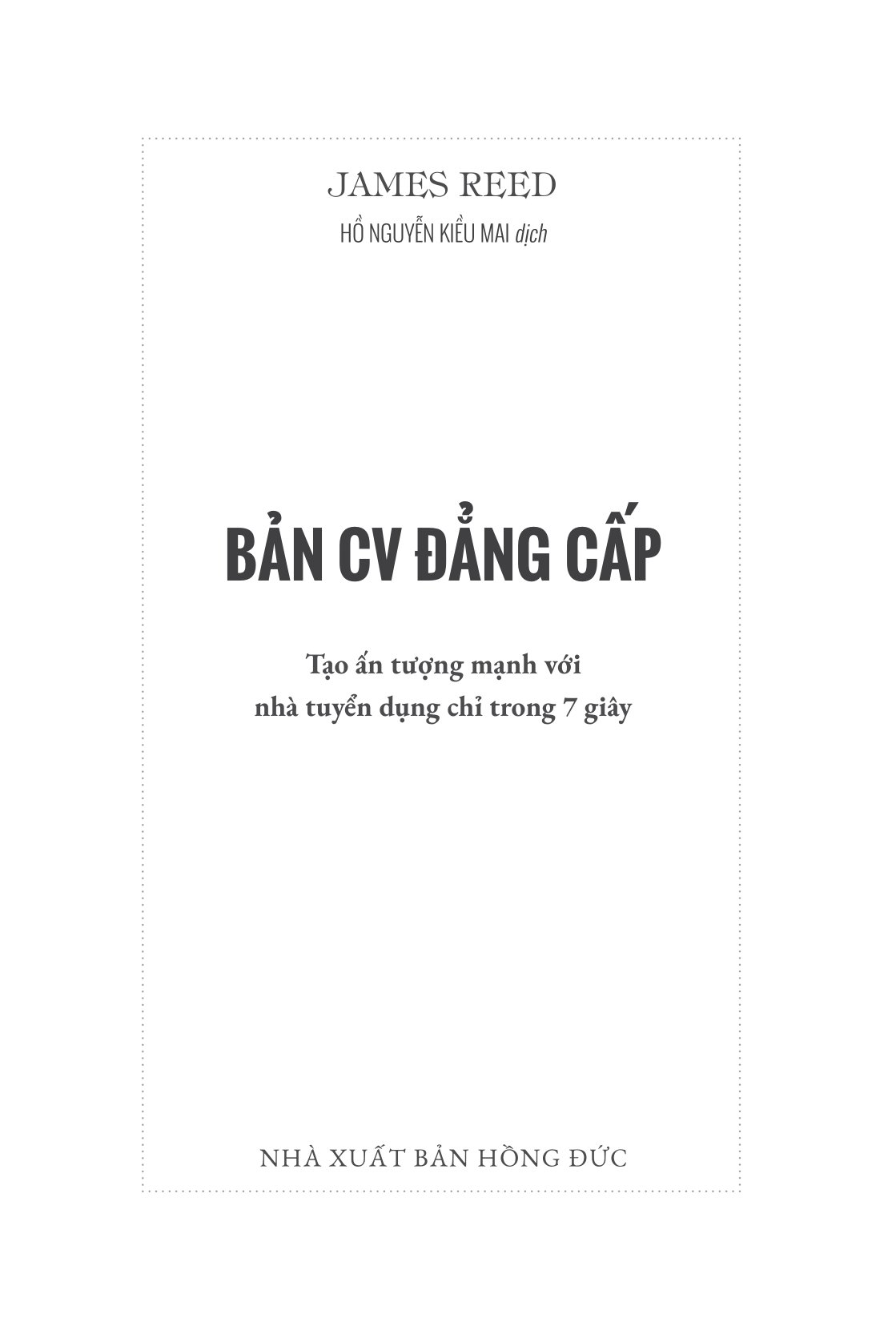 JAMES REED

HỒ NGUYỄN KIỀU MAI dịch

BẢN CV ĐẲNG CẤP

Tạo ấn tượng mạnh với nhà tuyển dụng chỉ trong 7 giây

NHÀ XUẤT BẢN HỒNG ĐỨC